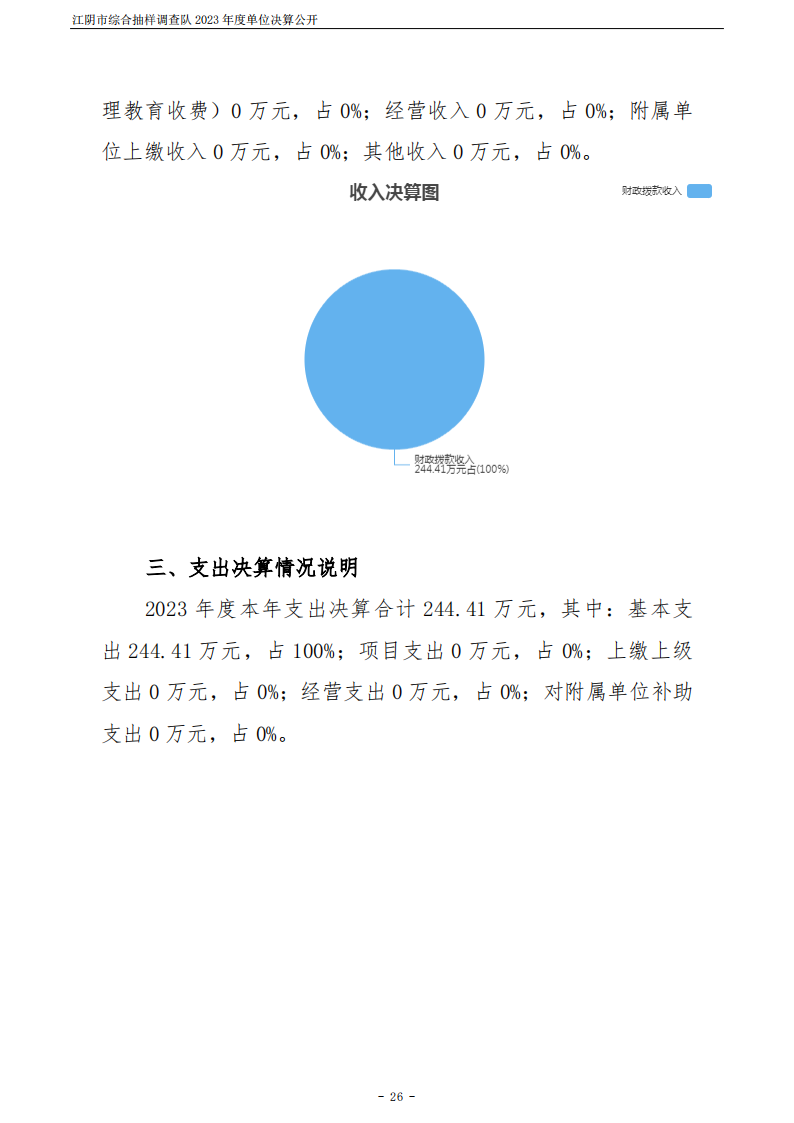 江阴市综合抽样调查队 2023 年度单位决算公开

理教育收费）0 万元，占 0%；经营收入 0 万元，占 0%；附属单位上缴收入 0 万元，占 0%；其他收入 0 万元，占 0%。

收入决算图

财政拨款收入

财政拨款收入
244.41万元占(100%)

三、支出决算情况说明

2023 年度本年支出决算合计 244.41 万元，其中：基本支出 244.41 万元，占 100%；项目支出 0 万元，占 0%；上缴上级支出 0 万元，占 0%；经营支出 0 万元，占 0%；对附属单位补助支出 0 万元，占 0%。

- 26 -